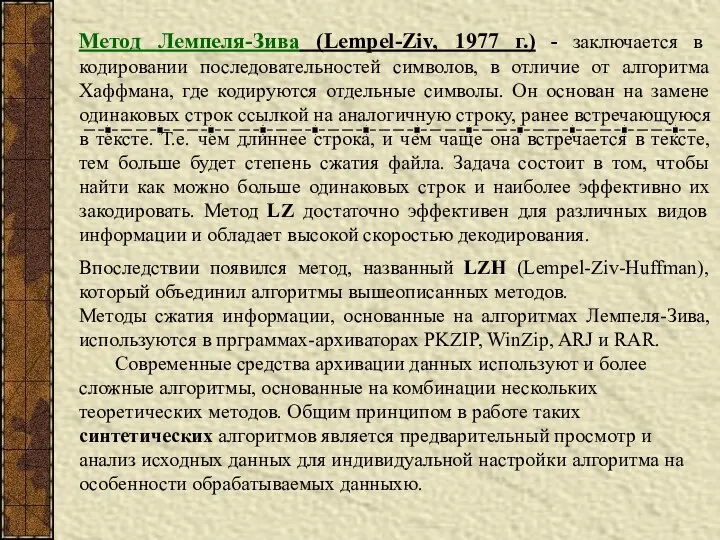 Метод Лемпеля-Зива (Lempel-Ziv, 1977 г.) - заключается в кодировании последовательностей символов, в отличие от алгоритма Хаффмана, где кодируются отдельные символы. Он основан на замене одинаковых строк ссылкой на аналогичную строку, ранее встречающуюся в тексте. Т.е. чем длиннее строка, и чем чаще она встречается в тексте, тем больше будет степень сжатия файла. Задача состоит в том, чтобы найти как можно больше одинаковых строк и наиболее эффективно их закодировать. Метод LZ достаточно эффективен для различных видов информации и обладает высокой скоростью декодирования.

Впоследствии появился метод, названный LZH (Lempel-Ziv-Huffman), который объединил алгоритмы вышеописанных методов.
Методы сжатия информации, основанные на алгоритмах Лемпеля-Зива, используются в прграммах-архиваторах PKZIP, WinZip, ARJ и RAR.

Современные средства архивации данных используют и более сложные алгоритмы, основанные на комбинации нескольких теоретических методов. Общим принципом в работе таких синтетических алгоритмов является предварительный просмотр и анализ исходных данных для индивидуальной настройки алгоритма на особенности обрабатываемых данныхю.